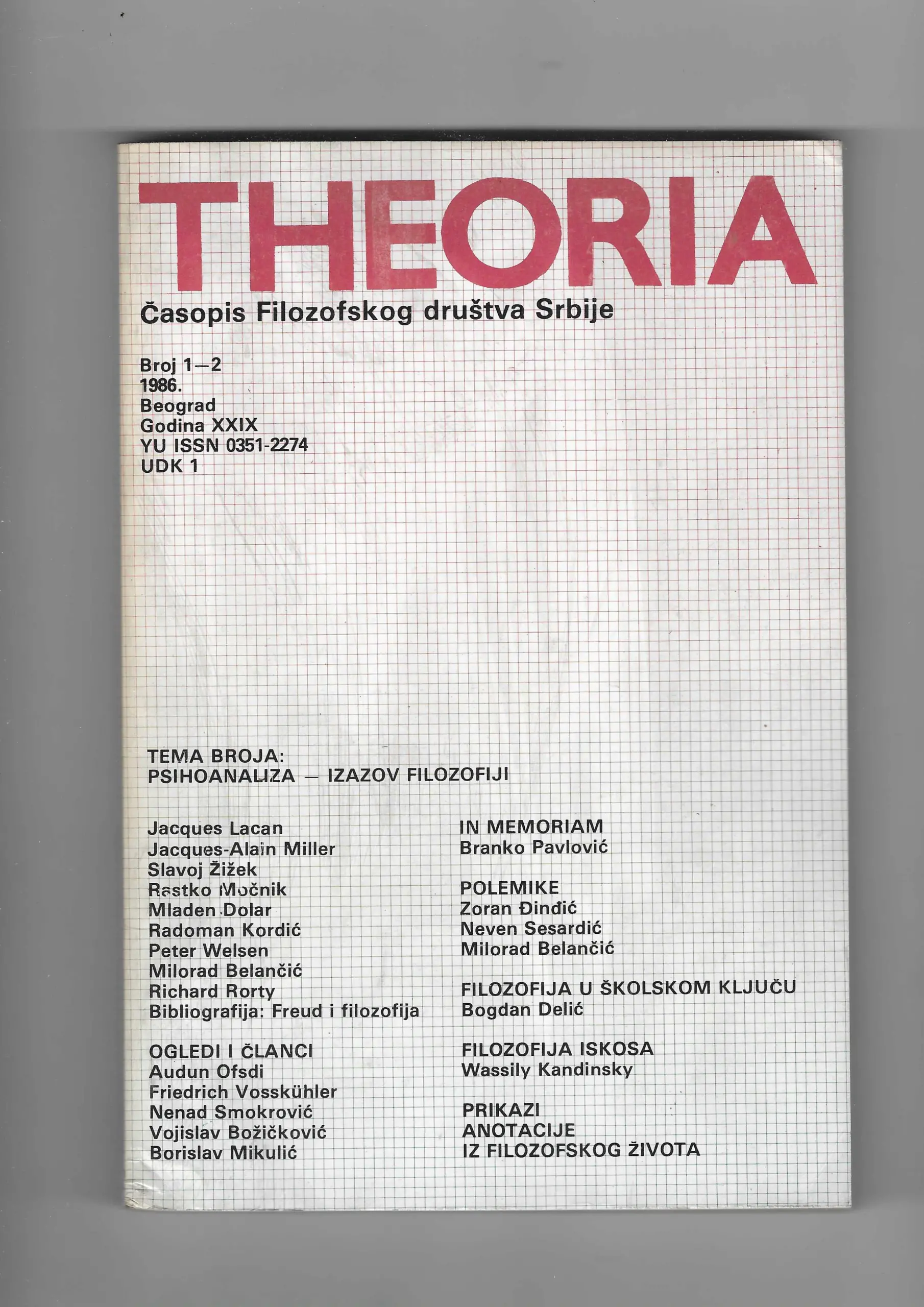 THEORIA

Časopis Filozofskog društva Srbije

Broj 1—2
1986.
Beograd
Godina XXIX
YU ISSN 0351-2274
UDK 1

TEMA BROJA:
PSIHOANALIZA — IZAZOV FILOZOFIJI

Jacques Lacan
Jacques-Alain Miller
Slavoj Žižek
Rastko Močnik
Mladen Dolar
Radoman Kordić
Peter Welsen
Milorad Belančić
Richard Rorty
Bibliografija: Freud i filozofija

OGLEDI I ČLANCI
Audun Ofsdi
Friedrich Vosskühler
Nenad Smokrović
Vojislav Božičković
Borislav Mikulić

IN MEMORIAM
Branko Pavlović

POLEMIKE
Zoran Đinđić
Neven Sesardić
Milorad Belančić

FILOZOFIJA U ŠKOLSKOM KLJUČU
Bogdan Delić

FILOZOFIJA ISKOSA
Wassily Kandinsky

PRIKAZI
ANOTACIJE
IZ FILOZOFSKOG ŽIVOTA